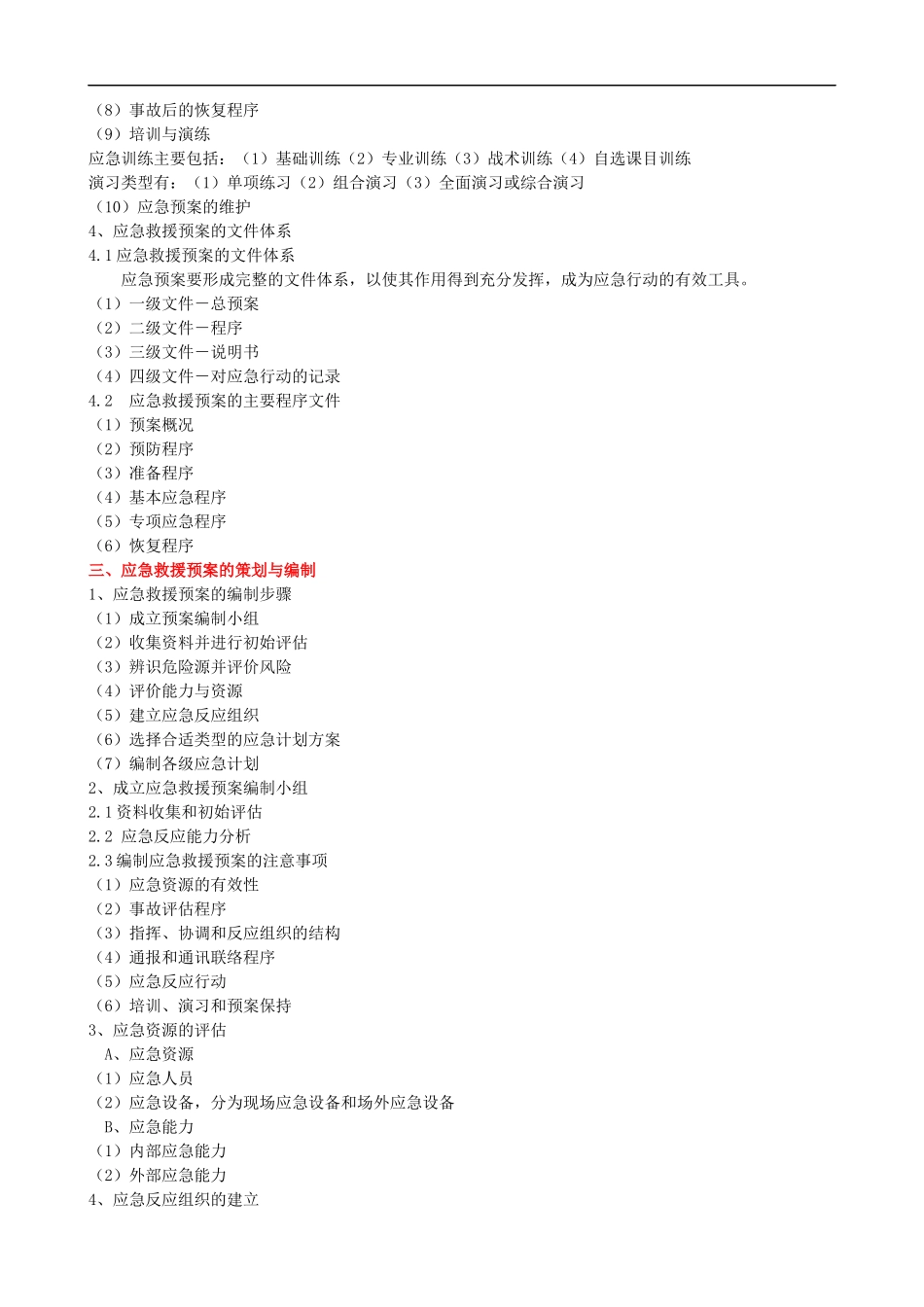 （8）事故后的恢复程序
（9）培训与演练
应急训练主要包括：（1）基础训练（2）专业训练（3）战术训练（4）自选课目训练
演习类型有：（1）单项练习（2）组合演习（3）全面演习或综合演习
（10）应急预案的维护
4、应急救援预案的文件体系
4.1 应急救援预案的文件体系
应急预案要形成完整的文件体系，以使其作用得到充分发挥，成为应急行动的有效工具。
（1）一级文件－总预案
（2）二级文件－程序
（3）三级文件－说明书
（4）四级文件－对应急行动的记录
4.2 应急救援预案的主要程序文件
（1）预案概况
（2）预防程序
（3）准备程序
（4）基本应急程序
（5）专项应急程序
（6）恢复程序
三、应急救援预案的策划与编制
1、应急救援预案的编制步骤
（1）成立预案编制小组
（2）收集资料并进行初始评估
（3）辨识危险源并评价风险
（4）评价能力与资源
（5）建立应急反应组织
（6）选择合适类型的应急计划方案
（7）编制各级应急计划
2、成立应急救援预案编制小组
2.1 资料收集和初始评估
2.2 应急反应能力分析
2.3 编制应急救援预案的注意事项
（1）应急资源的有效性
（2）事故评估程序
（3）指挥、协调和反应组织的结构
（4）通报和通讯联络程序
（5）应急反应行动
（6）培训、演习和预案保持
3、应急资源的评估
A、应急资源
（1）应急人员
（2）应急设备，分为现场应急设备和场外应急设备
B、应急能力
（1）内部应急能力
（2）外部应急能力
4、应急反应组织的建立